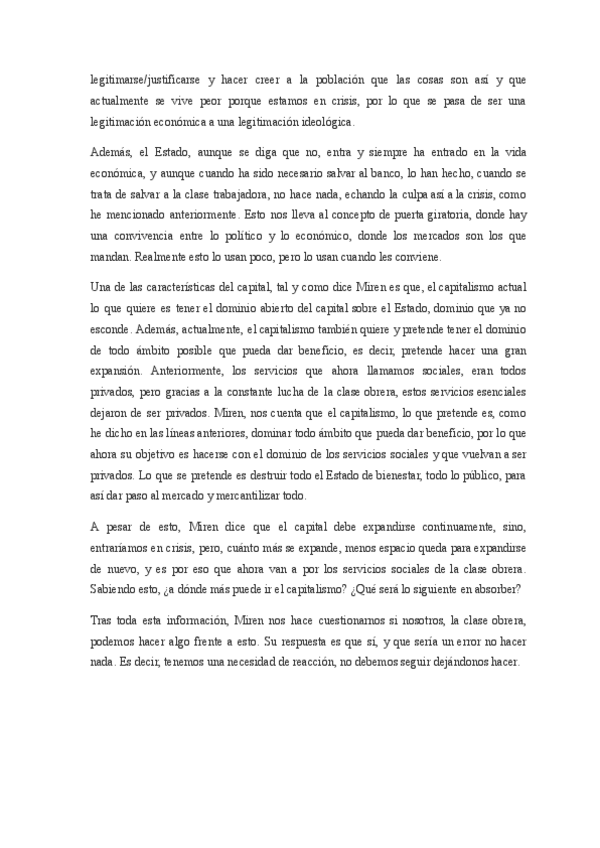 legitimarse/justificarse y hacer creer a la población que las cosas son así y que actualmente se vive peor porque estamos en crisis, por lo que se pasa de ser una legitimación económica a una legitimación ideológica.

Además, el Estado, aunque se diga que no, entra y siempre ha entrado en la vida económica, y aunque cuando ha sido necesario salvar al banco, lo han hecho, cuando se trata de salvar a la clase trabajadora, no hace nada, echando la culpa así a la crisis, como he mencionado anteriormente. Esto nos lleva al concepto de puerta giratoria, donde hay una convivencia entre lo político y lo económico, donde los mercados son los que mandan. Realmente esto lo usan poco, pero lo usan cuando les conviene.

Una de las características del capital, tal y como dice Miren es que, el capitalismo actual lo que quiere es tener el dominio abierto del capital sobre el Estado, dominio que ya no esconde. Además, actualmente, el capitalismo también quiere y pretende tener el dominio de todo ámbito posible que pueda dar beneficio, es decir, pretende hacer una gran expansión. Anteriormente, los servicios que ahora llamamos sociales, eran todos privados, pero gracias a la constante lucha de la clase obrera, estos servicios esenciales dejaron de ser privados. Miren, nos cuenta que el capitalismo, lo que pretende es, como he dicho en las líneas anteriores, dominar todo ámbito que pueda dar beneficio, por lo que ahora su objetivo es hacerse con el dominio de los servicios sociales y que vuelvan a ser privados. Lo que se pretende es destruir todo el Estado de bienestar, todo lo público, para así dar paso al mercado y mercantilizar todo.

A pesar de esto, Miren dice que el capital debe expandirse continuamente, sino, entraríamos en crisis, pero, cuánto más se expande, menos espacio queda para expandirse de nuevo, y es por eso que ahora van a por los servicios sociales de la clase obrera. Sabiendo esto, ¿a dónde más puede ir el capitalismo? ¿Qué será lo siguiente en absorber?

Tras toda esta información, Miren nos hace cuestionarnos si nosotros, la clase obrera, podemos hacer algo frente a esto. Su respuesta es que sí, y que sería un error no hacer nada. Es decir, tenemos una necesidad de reacción, no debemos seguir dejándonos hacer.